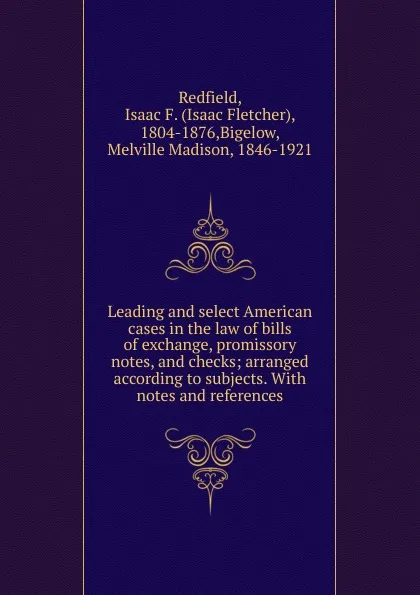 Redfield, Isaac F. (Isaac Fletcher), 1804-1876,Bigelow, Melville Madison, 1846-1921

Leading and select American cases in the law of bills of exchange, promissory notes, and checks; arranged according to subjects. With notes and references